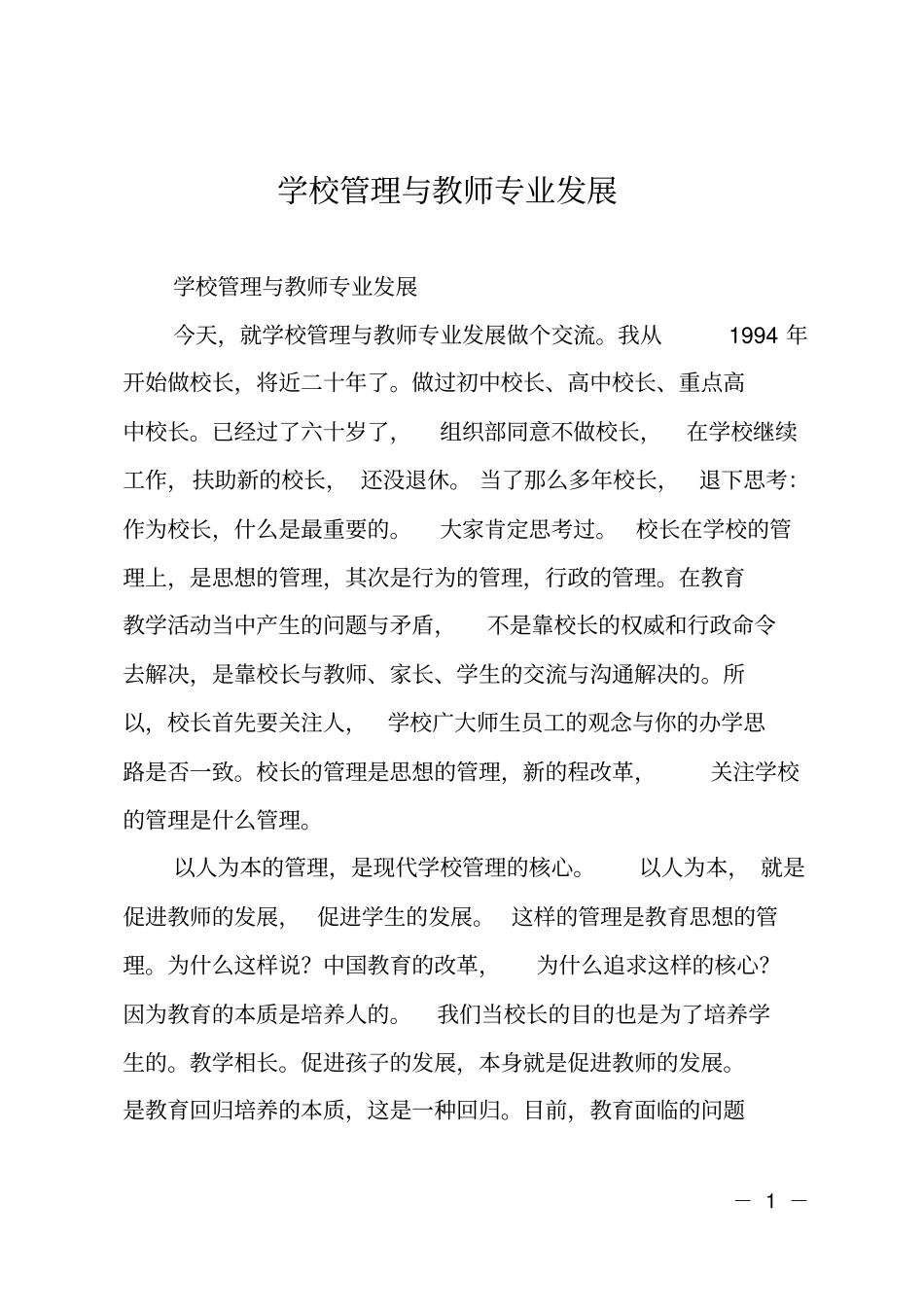 学校管理与教师专业发展

学校管理与教师专业发展

今天，就学校管理与教师专业发展做个交流。我从 1994 年开始做校长，将近二十年了。做过初中校长、高中校长、重点高中校长。已经过了六十岁了，组织部同意不做校长，在学校继续工作，扶助新的校长，还没退休。当了那么多年校长，退下思考：作为校长，什么是最重要的。大家肯定思考过。校长在学校的管理上，是思想的管理，其次是行为的管理，行政的管理。在教育教学活动当中产生的问题与矛盾，不是靠校长的权威和行政命令去解决，是靠校长与教师、家长、学生的交流与沟通解决的。所以，校长首先要关注人，学校广大师生员工的观念与你的办学思路是否一致。校长的管理是思想的管理，新的程改革，关注学校的管理是什么管理。

以人为本的管理，是现代学校管理的核心。以人为本，就是促进教师的发展，促进学生的发展。这样的管理是教育思想的管理。为什么这样说？中国教育的改革，为什么追求这样的核心？因为教育的本质是培养人的。我们当校长的目的也是为了培养学生的。教学相长。促进孩子的发展，本身就是促进教师的发展。是教育回归培养的本质，这是一种回归。目前，教育面临的问题

— 1 —